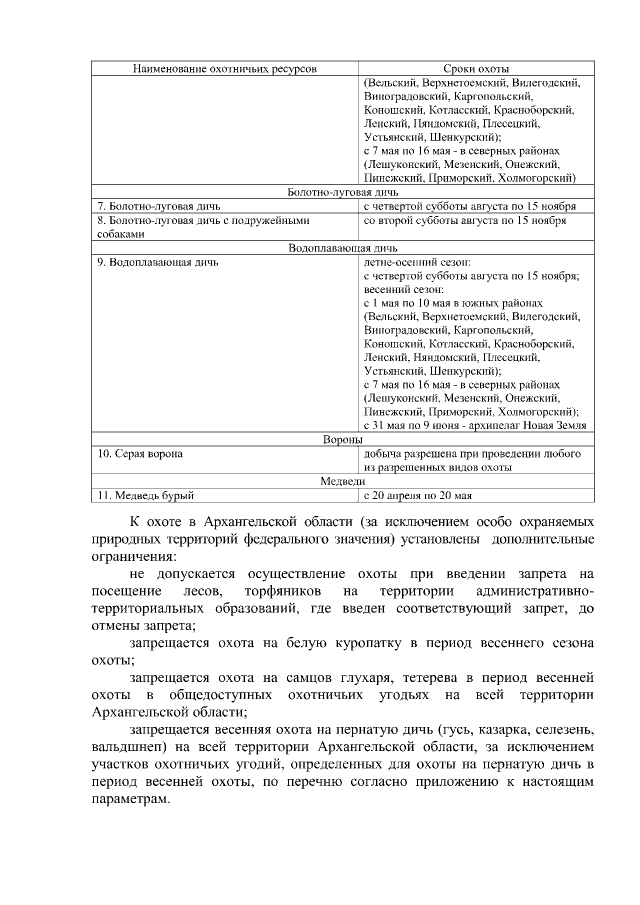 | Наименование охотничьих ресурсов | Сроки охоты |
|---|---|
| | (Вельский, Верхнетоемский, Вилегодский, Виноградовский, Каргопольский, Коношский, Котласский, Красноборский, Ленский, Няндомский, Плесецкий, Устьянский, Шенкурский); с 7 мая по 16 мая - в северных районах (Лешуконский, Мезенский, Онежский, Пинежский, Приморский, Холмогорский) |
| Болотно-луговая дичь | |
| 7. Болотно-луговая дичь | с четвертой субботы августа по 15 ноября |
| 8. Болотно-луговая дичь с подружейными собаками | со второй субботы августа по 15 ноября |
| Водоплавающая дичь | |
| 9. Водоплавающая дичь | летне-осенний сезон: с четвертой субботы августа по 15 ноября; весенний сезон: с 1 мая по 10 мая в южных районах (Вельский, Верхнетоемский, Вилегодский, Виноградовский, Каргопольский, Коношский, Котласский, Красноборский, Ленский, Няндомский, Плесецкий, Устьянский, Шенкурский); с 7 мая по 16 мая - в северных районах (Лешуконский, Мезенский, Онежский, Пинежский, Приморский, Холмогорский); с 31 мая по 9 июня - архипелаг Новая Земля |
| Вороны | |
| 10. Серая ворона | добыча разрешена при проведении любого из разрешенных видов охоты |
| Медведи | |
| 11. Медведь бурый | с 20 апреля по 20 мая |

К охоте в Архангельской области (за исключением особо охраняемых природных территорий федерального значения) установлены дополнительные ограничения:

не допускается осуществление охоты при введении запрета на посещение лесов, торфяников на территории административно-территориальных образований, где введен соответствующий запрет, до отмены запрета;

запрещается охота на белую куропатку в период весеннего сезона охоты;

запрещается охота на самцов глухаря, тетерева в период весенней охоты в общедоступных охотничьих угодьях на всей территории Архангельской области;

запрещается весенняя охота на пернатую дичь (гусь, казарка, селезень, вальдшнеп) на всей территории Архангельской области, за исключением участков охотничьих угодий, определенных для охоты на пернатую дичь в период весенней охоты, по перечню согласно приложению к настоящим параметрам.